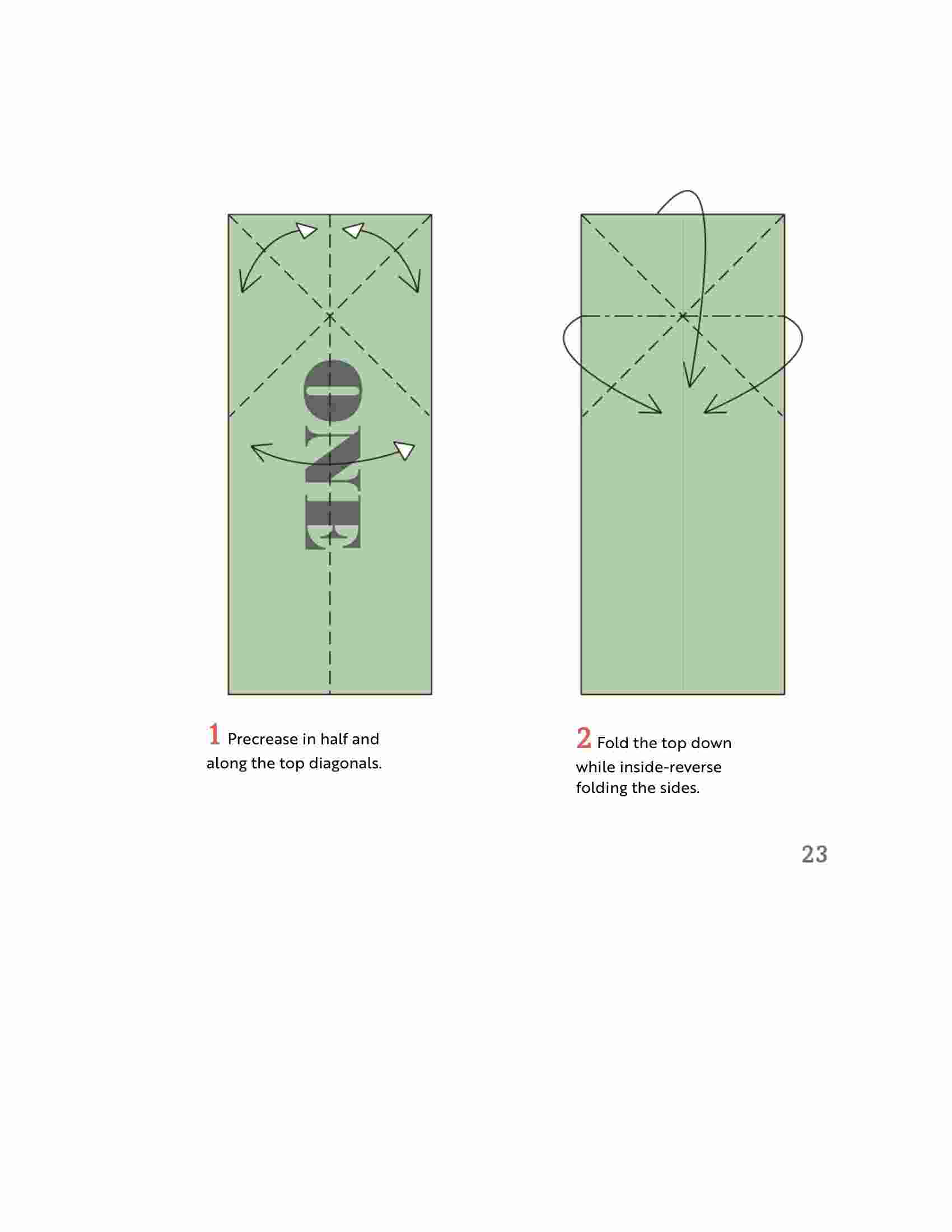 ONE

1 Precrease in half and along the top diagonals.

2 Fold the top down while inside-reverse folding the sides.

23